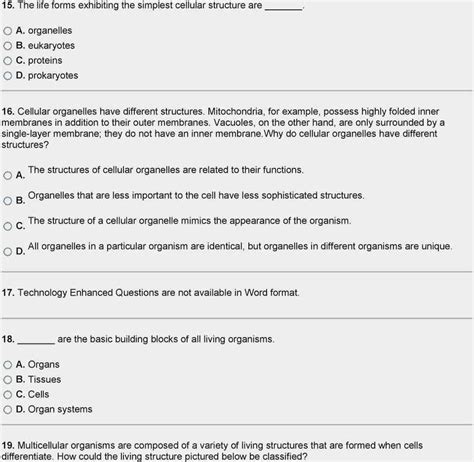 15. The life forms exhibiting the simplest cellular structure are _______.

A. organelles
B. eukaryotes
C. proteins
D. prokaryotes

16. Cellular organelles have different structures. Mitochondria, for example, possess highly folded inner membranes in addition to their outer membranes. Vacuoles, on the other hand, are only surrounded by a single-layer membrane; they do not have an inner membrane.Why do cellular organelles have different structures?

A. The structures of cellular organelles are related to their functions.

B. Organelles that are less important to the cell have less sophisticated structures.

C. The structure of a cellular organelle mimics the appearance of the organism.

D. All organelles in a particular organism are identical, but organelles in different organisms are unique.

17. Technology Enhanced Questions are not available in Word format.

18. _______ are the basic building blocks of all living organisms.

A. Organs
B. Tissues
C. Cells
D. Organ systems

19. Multicellular organisms are composed of a variety of living structures that are formed when cells differentiate. How could the living structure pictured below be classified?